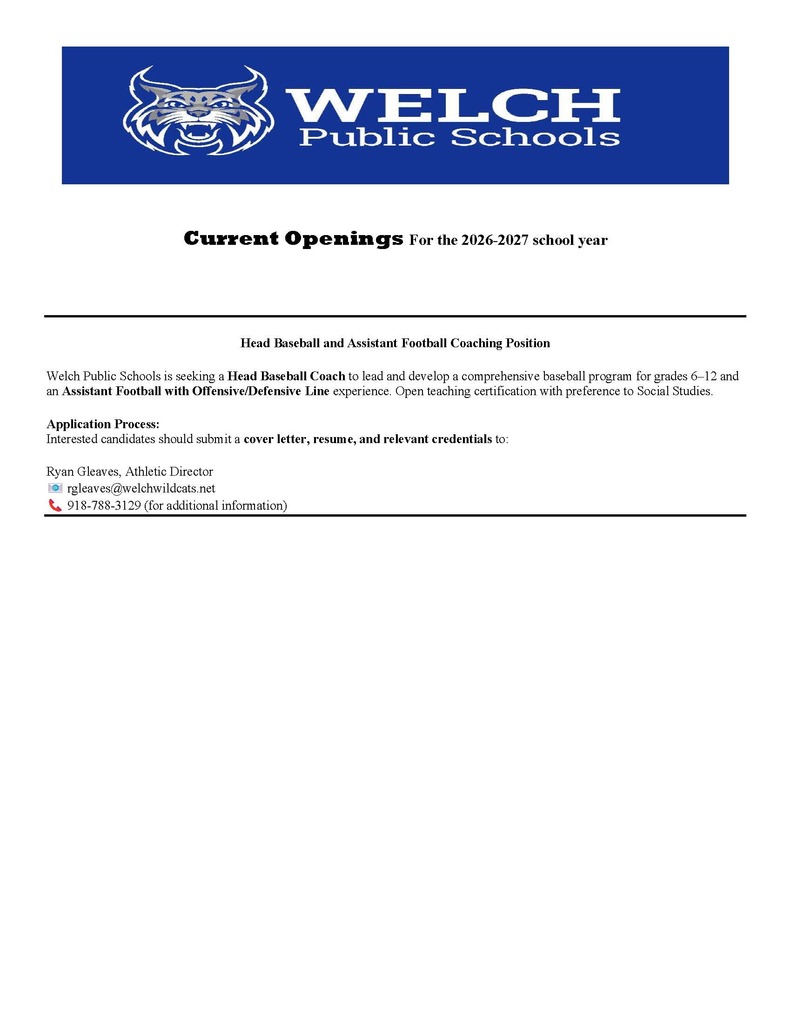 WELCH
Public Schools

Current Openings For the 2026-2027 school year

Head Baseball and Assistant Football Coaching Position

Welch Public Schools is seeking a Head Baseball Coach to lead and develop a comprehensive baseball program for grades 6–12 and an Assistant Football with Offensive/Defensive Line experience. Open teaching certification with preference to Social Studies.

Application Process:
Interested candidates should submit a cover letter, resume, and relevant credentials to:

Ryan Gleaves, Athletic Director
rgleaves@welchwildcats.net
918-788-3129 (for additional information)